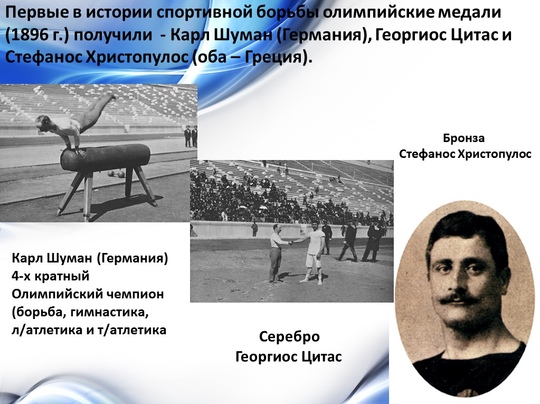 Первые в истории спортивной борьбы олимпийские медали (1896 г.) получили - Карл Шуман (Германия), Георгиос Цитас и Стефанос Христопулос (оба – Греция).

Бронза
Стефанос Христопулос

Карл Шуман (Германия)
4-х кратный
Олимпийский чемпион
(борьба, гимнастика,
л/атлетика и т/атлетика

Серебро
Георгиос Цитас